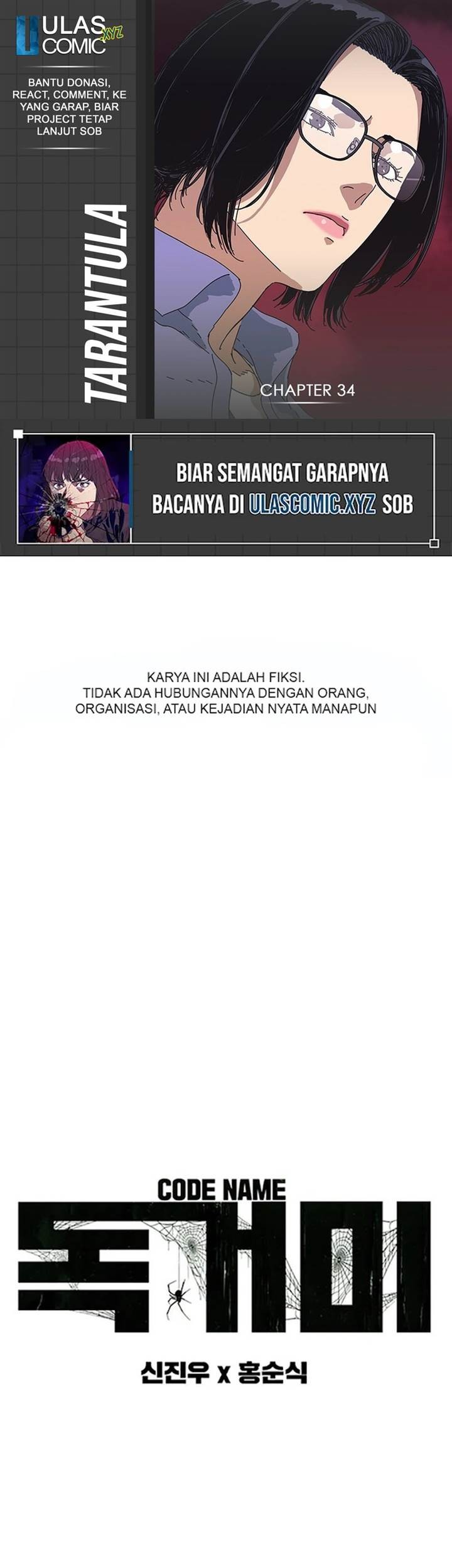 ULAS COMIC .XYZ

BANTU DONASI, REACT, COMMENT, KE YANG GARAP, BIAR PROJECT TETAP LANJUT SOB

TARANTULA

CHAPTER 34

BIAR SEMANGAT GARAPNYA BACANYA DI ULASCOMIC.XYZ SOB

KARYA INI ADALAH FIKSI.
TIDAK ADA HUBUNGANNYA DENGAN ORANG, ORGANISASI, ATAU KEJADIAN NYATA MANAPUN

CODE NAME
독거미

신진우 x 홍순식